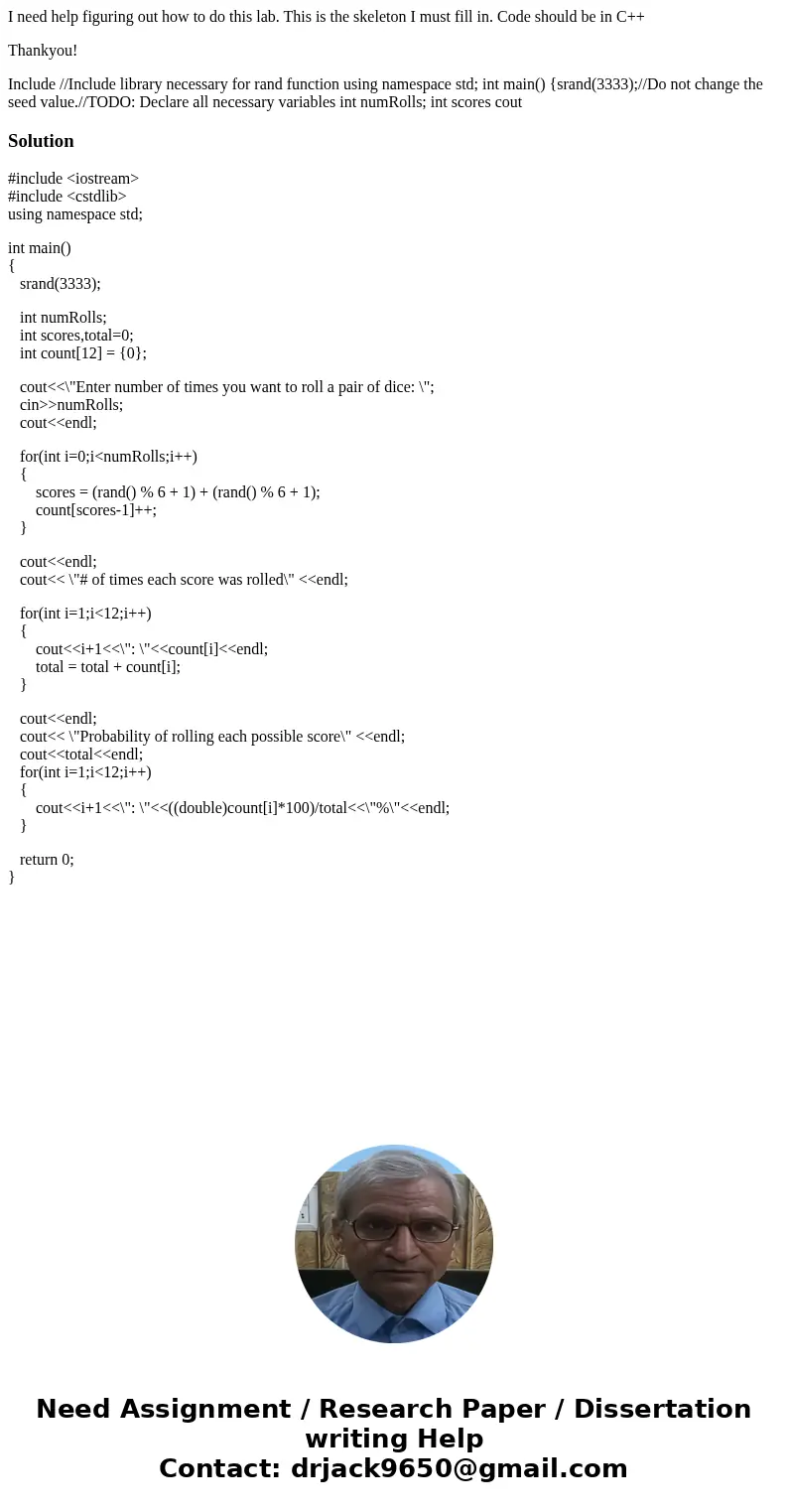 I need help figuring out how to do this lab. This is the skeleton I must fill in. Code should be in C++

Thankyou!

Include //Include library necessary for rand function using namespace std; int main() {srand(3333);//Do not change the seed value.//TODO: Declare all necessary variables int numRolls; int scores cout

Solution

#include <iostream>
#include <cstdlib>
using namespace std;

int main()
{
srand(3333);

int numRolls;
int scores,total=0;
int count[12] = {0};

cout<<\"Enter number of times you want to roll a pair of dice: \";
cin>>numRolls;
cout<<endl;

for(int i=0;i<numRolls;i++)
{
scores = (rand() % 6 + 1) + (rand() % 6 + 1);
count[scores-1]++;
}

cout<<endl;
cout<< \"# of times each score was rolled\" <<endl;

for(int i=1;i<12;i++)
{
cout<<i+1<<\": \"<<count[i]<<endl;
total = total + count[i];
}

cout<<endl;
cout<< \"Probability of rolling each possible score\" <<endl;
cout<<total<<endl;
for(int i=1;i<12;i++)
{
cout<<i+1<<\": \"<<((double)count[i]*100)/total<<\"%\"<<endl;
}

return 0;
}

Need Assignment / Research Paper / Dissertation writing Help
Contact: drjack9650@gmail.com